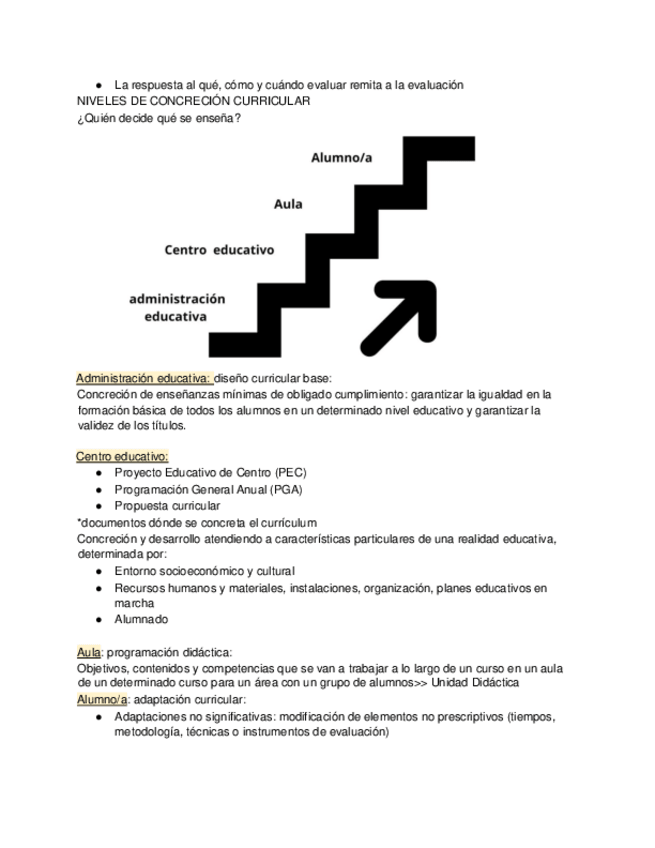 ● La respuesta al qué, cómo y cuándo evaluar remita a la evaluación
NIVELES DE CONCRECIÓN CURRICULAR
¿Quién decide qué se enseña?

Alumno/a
Aula
Centro educativo
administración educativa

Administración educativa: diseño curricular base:
Concreción de enseñanzas mínimas de obligado cumplimiento: garantizar la igualdad en la formación básica de todos los alumnos en un determinado nivel educativo y garantizar la validez de los títulos.

Centro educativo:
● Proyecto Educativo de Centro (PEC)
● Programación General Anual (PGA)
● Propuesta curricular
*documentos dónde se concreta el currículum
Concreción y desarrollo atendiendo a características particulares de una realidad educativa, determinada por:
● Entorno socioeconómico y cultural
● Recursos humanos y materiales, instalaciones, organización, planes educativos en marcha
● Alumnado

Aula: programación didáctica:
Objetivos, contenidos y competencias que se van a trabajar a lo largo de un curso en un aula de un determinado curso para un área con un grupo de alumnos>> Unidad Didáctica
Alumno/a: adaptación curricular:
● Adaptaciones no significativas: modificación de elementos no prescriptivos (tiempos, metodología, técnicas o instrumentos de evaluación)